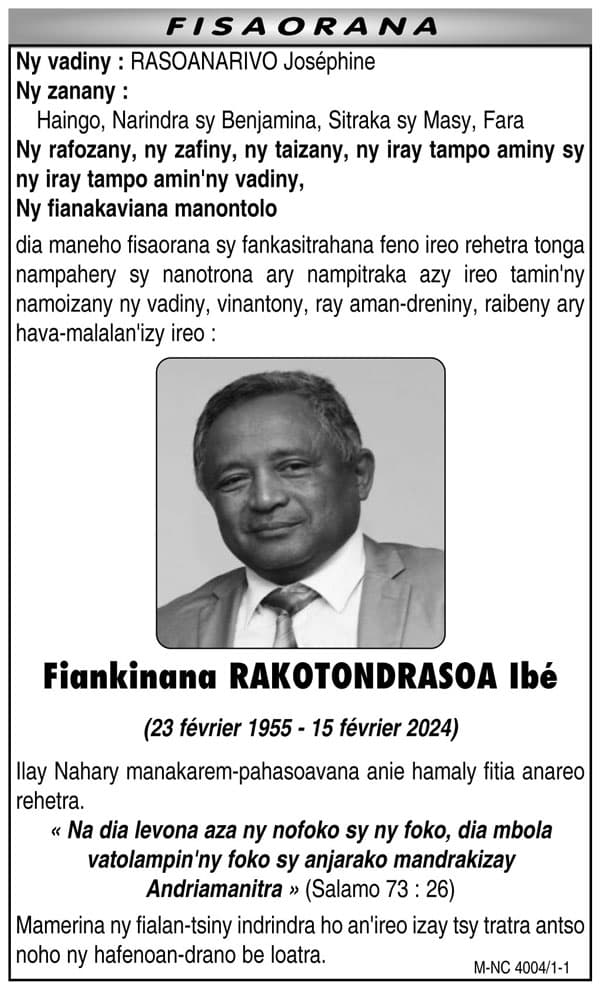 FISAORANA

Ny vadiny : RASOANARIVO Joséphine

Ny zanany :

Haingo, Narindra sy Benjamina, Sitraka sy Masy, Fara

Ny rafozany, ny zafiny, ny taizany, ny iray tampo aminy sy ny iray tampo amin'ny vadiny,

Ny fianakaviana manontolo

dia maneho fisaorana sy fankasitrahana feno ireo rehetra tonga nampahery sy nanotrona ary nampitraka azy ireo tamin'ny namoizany ny vadiny, vinantony, ray aman-dreniny, raibeny ary hava-malalan'izy ireo :

Fiankinana RAKOTONDRASOA Ibé

(23 février 1955 - 15 février 2024)

Ilay Nahary manakarem-pahasoavana anie hamaly fitia anareo rehetra.

« Na dia levona aza ny nofoko sy ny foko, dia mbola vatolampin'ny foko sy anjarako mandrakizay Andriamanitra » (Salamo 73 : 26)

Mamerina ny fialan-tsiny indrindra ho an'ireo izay tsy tratra antso noho ny hafenoan-drano be loatra.

M-NC 4004/1-1